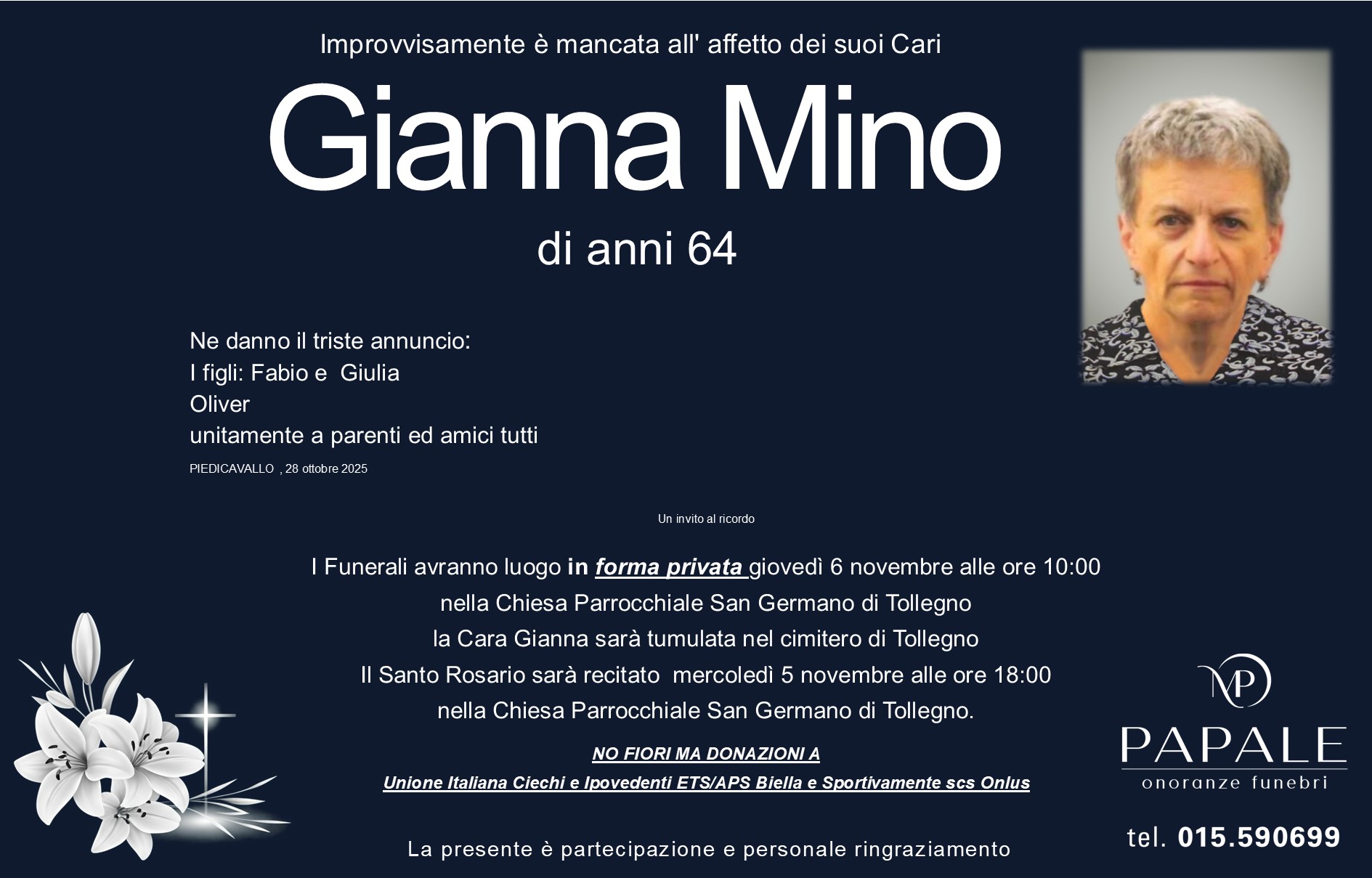 Improvvisamente è mancata all' affetto dei suoi Cari

Gianna Mino

di anni 64

Ne danno il triste annuncio:
I figli: Fabio e Giulia
Oliver
unitamente a parenti ed amici tutti

PIEDICAVALLO , 28 ottobre 2025

Un invito al ricordo

I Funerali avranno luogo in forma privata giovedì 6 novembre alle ore 10:00
nella Chiesa Parrocchiale San Germano di Tollegno
la Cara Gianna sarà tumulata nel cimitero di Tollegno
Il Santo Rosario sarà recitato mercoledì 5 novembre alle ore 18:00
nella Chiesa Parrocchiale San Germano di Tollegno.

NO FIORI MA DONAZIONI A
Unione Italiana Ciechi e Ipovedenti ETS/APS Biella e Sportivamente scs Onlus

La presente è partecipazione e personale ringraziamento

MP
PAPALE
onoranze funebri

tel. 015.590699